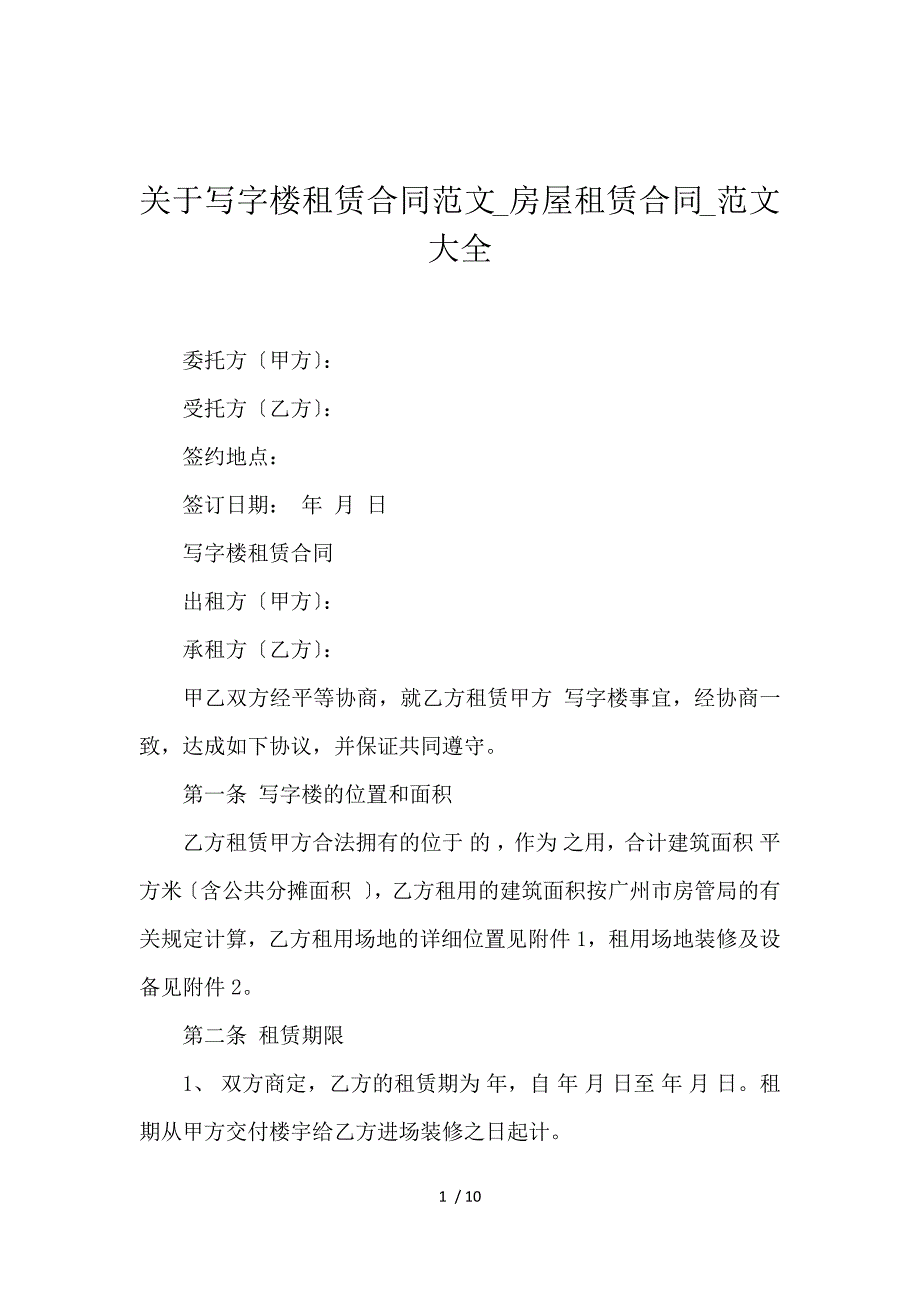 关于写字楼租赁合同范文_房屋租赁合同_范文大全

委托方〔甲方〕:

受托方〔乙方〕:

签约地点:

签订日期: 年 月 日

写字楼租赁合同

出租方〔甲方〕:

承租方〔乙方〕:

甲乙双方经平等协商，就乙方租赁甲方 写字楼事宜，经协商一致，达成如下协议，并保证共同遵守。

第一条 写字楼的位置和面积

乙方租赁甲方合法拥有的位于 的，作为 之用，合计建筑面积 平方米〔含公共分摊面积 〕，乙方租用的建筑面积按广州市房管局的有关规定计算，乙方租用场地的详细位置见附件 1，租用场地装修及设备见附件 2。

第二条 租赁期限

1、 双方商定，乙方的租赁期为 年，自 年 月 日至 年 月 日。租期从甲方交付楼宇给乙方进场装修之日起计。

1 / 10